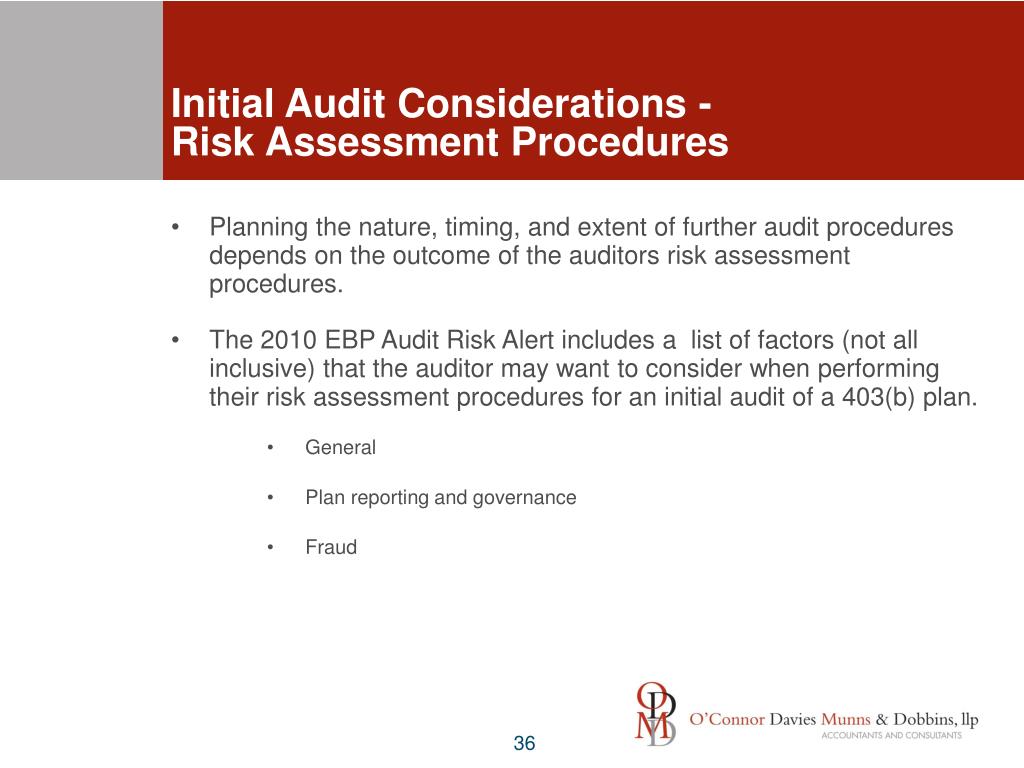 Initial Audit Considerations - Risk Assessment Procedures

• Planning the nature, timing, and extent of further audit procedures depends on the outcome of the auditors risk assessment procedures.

• The 2010 EBP Audit Risk Alert includes a list of factors (not all inclusive) that the auditor may want to consider when performing their risk assessment procedures for an initial audit of a 403(b) plan.

• General

• Plan reporting and governance

• Fraud

ODMD

O'Connor Davies Munns & Dobbins, llp

ACCOUNTANTS AND CONSULTANTS

36